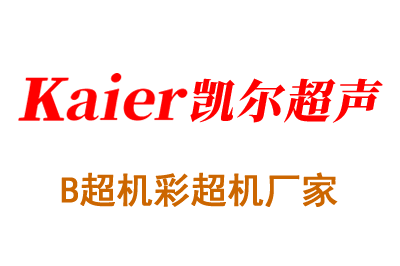 Kaier凯尔超声

B超机彩超机厂家